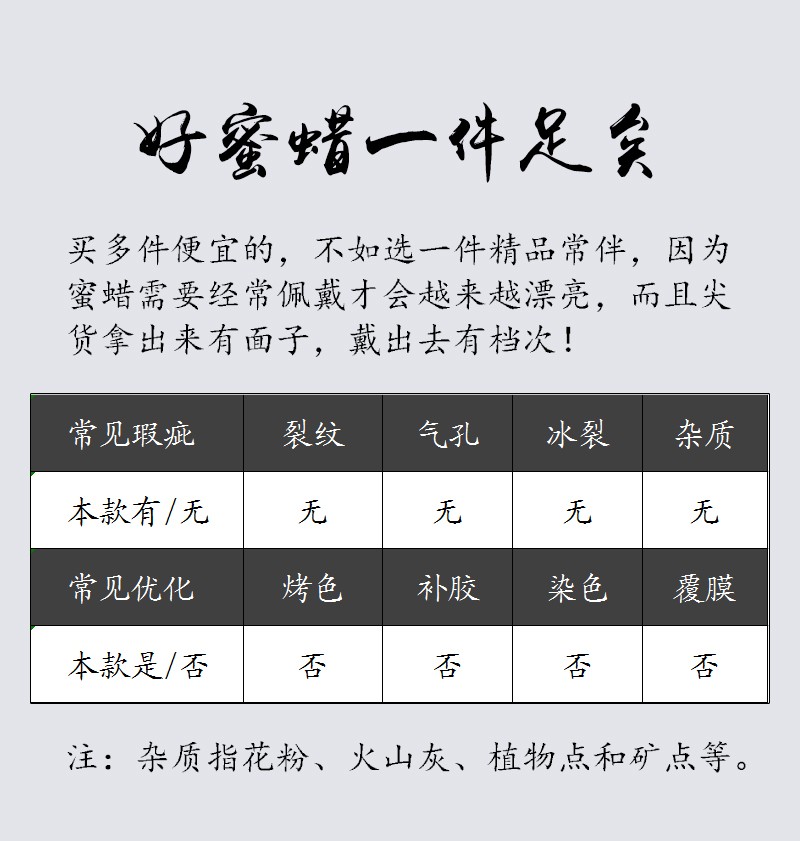 好蜜蜡一件足矣

买多件便宜的，不如选一件精品常伴，因为蜜蜡需要经常佩戴才会越来越漂亮，而且尖货拿出来有面子，戴出去有档次！

| 常见瑕疵 | 裂纹 | 气孔 | 冰裂 | 杂质 |
|---|---|---|---|---|
| 本款有/无 | 无 | 无 | 无 | 无 |
| 常见优化 | 烤色 | 补胶 | 染色 | 覆膜 |
| 本款是/否 | 否 | 否 | 否 | 否 |

注：杂质指花粉、火山灰、植物点和矿点等。